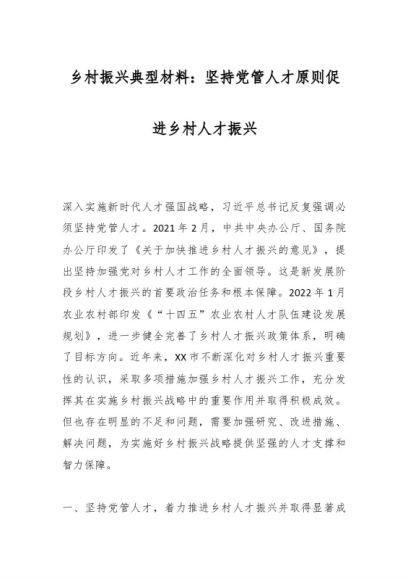 乡村振兴典型材料：坚持党管人才原则促进乡村人才振兴

深入实施新时代人才强国战略，习近平总书记反复强调必须坚持党管人才。2021年2月，中共中央办公厅、国务院办公厅印发了《关于加快推进乡村人才振兴的意见》，提出坚持加强党对乡村人才工作的全面领导。这是新发展阶段乡村人才振兴的首要政治任务和根本保障。2022年1月农业农村部印发《“十四五”农业农村人才队伍建设发展规划》，进一步健全完善了乡村人才振兴政策体系，明确了目标方向。近年来，XX市不断深化对乡村人才振兴重要性的认识，采取多项措施加强乡村人才振兴工作，充分发挥其在实施乡村振兴战略中的重要作用并取得积极成效。但也存在明显的不足和问题，需要加强研究、改进措施、解决问题，为实施好乡村振兴战略提供坚强的人才支撑和智力保障。

一、坚持党管人才，着力推进乡村人才振兴并取得显著成